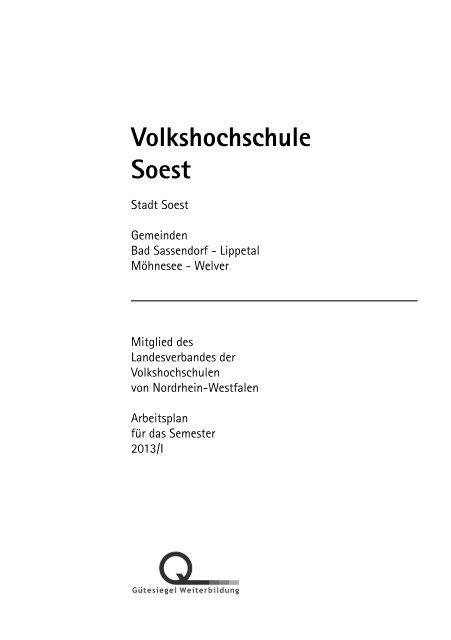 Volkshochschule
Soest

Stadt Soest

Gemeinden
Bad Sassendorf - Lippetal
Möhnesee - Welver

Mitglied des
Landesverbandes der
Volkshochschulen
von Nordrhein-Westfalen

Arbeitsplan
für das Semester
2013/I

Q
Gütesiegel Weiterbildung